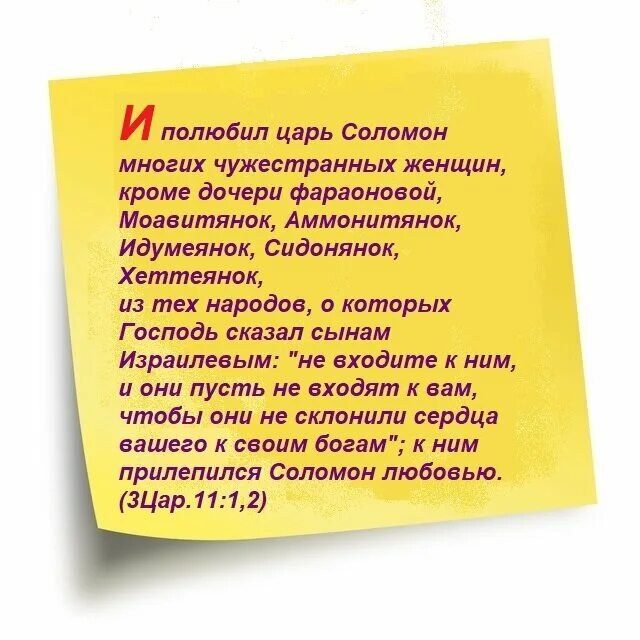 И полюбил царь Соломон многих чужестранных женщин, кроме дочери фараоновой, Моавитянок, Аммонитянок, Идумеянок, Сидонянок, Хеттеянок, из тех народов, о которых Господь сказал сынам Израилевым: "не входите к ним, и они пусть не входят к вам, чтобы они не склонили сердца вашего к своим богам"; к ним прилепился Соломон любовью. (3Цар.11:1,2)